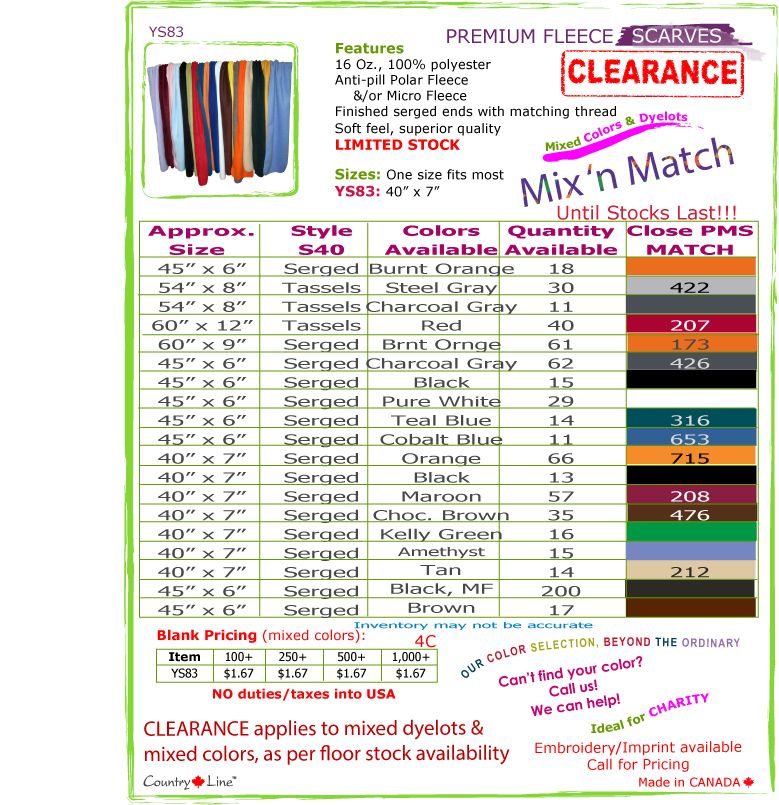 YS83

PREMIUM FLEECE SCARVES

CLEARANCE

Features
16 Oz., 100% polyester
Anti-pill Polar Fleece
&/or Micro Fleece
Finished serged ends with matching thread
Soft feel, superior quality
LIMITED STOCK

Sizes: One size fits most
YS83: 40" x 7"

Mixed Colors & Dyelots

Mix 'n Match

Until Stocks Last!!!

| Approx. Size | Style S40 | Colors Available | Quantity Available | Close PMS MATCH |
|---|---|---|---|---|
| 45" x 6" | Serged | Burnt Orange | 18 | |
| 54" x 8" | Tassels | Steel Gray | 30 | 422 |
| 54" x 8" | Tassels | Charcoal Gray | 11 | |
| 60" x 12" | Tassels | Red | 40 | 207 |
| 60" x 9" | Serged | Brnt Ornge | 61 | 173 |
| 45" x 6" | Serged | Charcoal Gray | 62 | 426 |
| 45" x 6" | Serged | Black | 15 | |
| 45" x 6" | Serged | Pure White | 29 | |
| 45" x 6" | Serged | Teal Blue | 14 | 316 |
| 45" x 6" | Serged | Cobalt Blue | 11 | 653 |
| 40" x 7" | Serged | Orange | 66 | 715 |
| 40" x 7" | Serged | Black | 13 | |
| 40" x 7" | Serged | Maroon | 57 | 208 |
| 40" x 7" | Serged | Choc. Brown | 35 | 476 |
| 40" x 7" | Serged | Kelly Green | 16 | |
| 40" x 7" | Serged | Amethyst | 15 | |
| 40" x 7" | Serged | Tan | 14 | 212 |
| 45" x 6" | Serged | Black, MF | 200 | |
| 45" x 6" | Serged | Brown | 17 | |

Inventory may not be accurate

Blank Pricing (mixed colors):
4C

| Item | 100+ | 250+ | 500+ | 1,000+ |
|---|---|---|---|---|
| YS83 | $1.67 | $1.67 | $1.67 | $1.67 |

NO duties/taxes into USA

OUR COLOR SELECTION, BEYOND THE ORDINARY

Can't find your color?
Call us!
We can help!

Ideal for CHARITY

CLEARANCE applies to mixed dyelots & mixed colors, as per floor stock availability

Embroidery/Imprint available
Call for Pricing

Country Line™

Made in CANADA